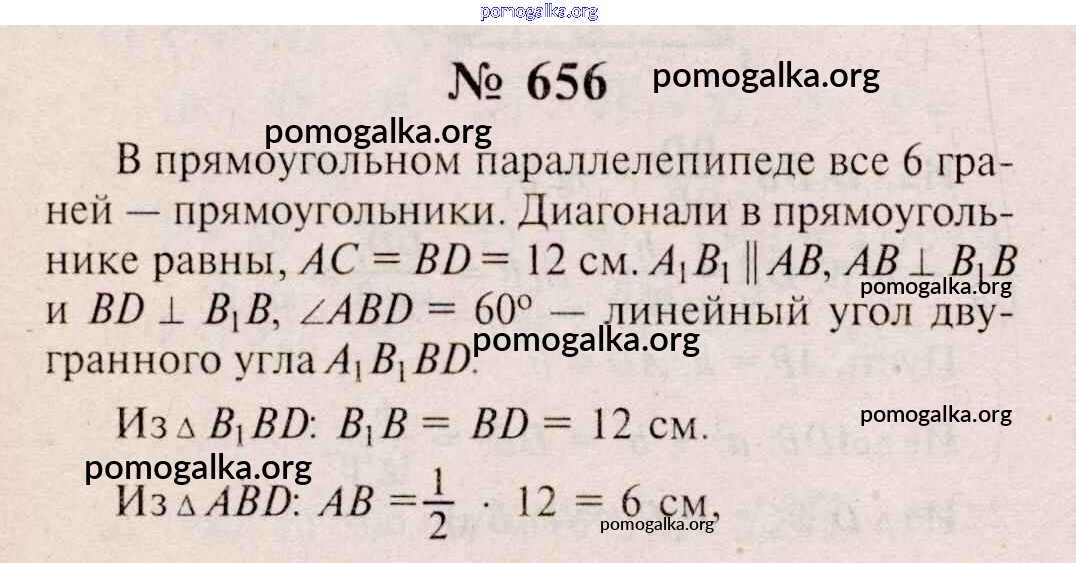 № 656

В прямоугольном параллелепипеде все 6 граней — прямоугольники. Диагонали в прямоугольнике равны, $AC = BD = 12$ см. $A_1B_1 \parallel AB$, $AB \perp B_1B$ и $BD \perp B_1B$, $\angle ABD = 60°$ — линейный угол двугранного угла $A_1B_1BD$.

Из $\triangle B_1BD$: $B_1B = BD = 12$ см.

Из $\triangle ABD$: $AB = \frac{1}{2} \cdot 12 = 6$ см,

pomogalka.org